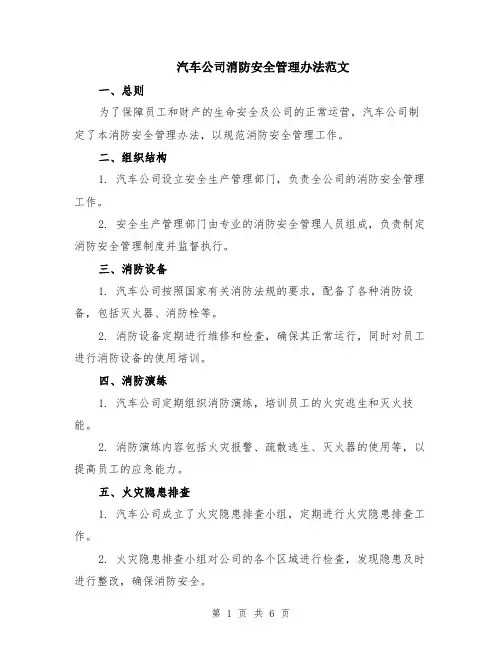 汽车公司消防安全管理办法范文

一、总则

为了保障员工和财产的生命安全及公司的正常运营，汽车公司制定了本消防安全管理办法，以规范消防安全管理工作。

二、组织结构

1. 汽车公司设立安全生产管理部门，负责全公司的消防安全管理工作。

2. 安全生产管理部门由专业的消防安全管理人员组成，负责制定消防安全管理制度并监督执行。

三、消防设备

1. 汽车公司按照国家有关消防法规的要求，配备了各种消防设备，包括灭火器、消防栓等。

2. 消防设备定期进行维修和检查，确保其正常运行，同时对员工进行消防设备的使用培训。

四、消防演练

1. 汽车公司定期组织消防演练，培训员工的火灾逃生和灭火技能。

2. 消防演练内容包括火灾报警、疏散逃生、灭火器的使用等，以提高员工的应急能力。

五、火灾隐患排查

1. 汽车公司成立了火灾隐患排查小组，定期进行火灾隐患排查工作。

2. 火灾隐患排查小组对公司的各个区域进行检查，发现隐患及时进行整改，确保消防安全。

第 1 页 共 6 页